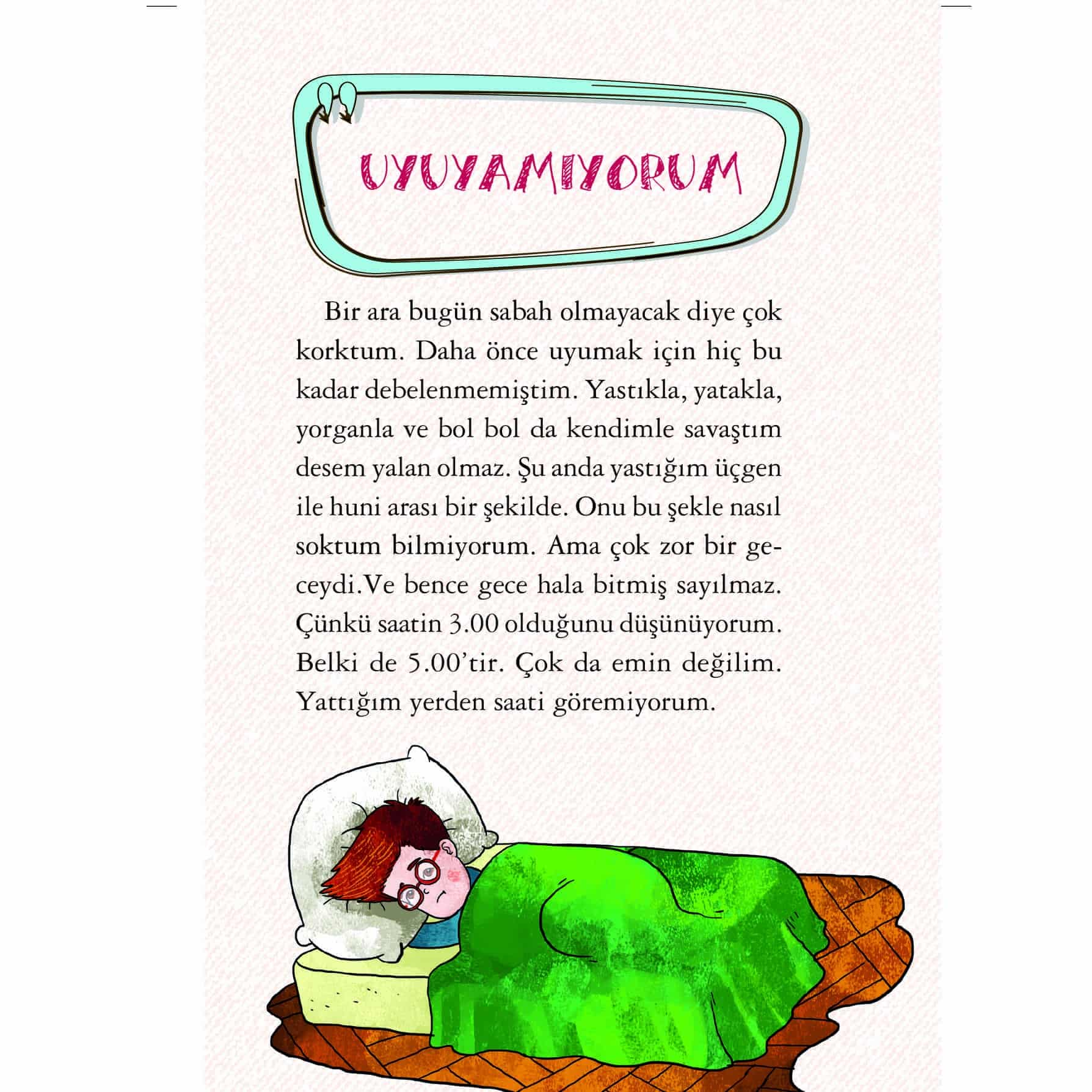 UYUYAMIYORUM

Bir ara bugün sabah olmayacak diye çok korktum. Daha önce uyumak için hiç bu kadar debelenmemiştim. Yastıkla, yatakla, yorganla ve bol bol da kendimle savaştım desem yalan olmaz. Şu anda yastığım üçgen ile huni arası bir şekilde. Onu bu şekle nasıl soktum bilmiyorum. Ama çok zor bir geceydi.Ve bence gece hala bitmiş sayılmaz. Çünkü saatin 3.00 olduğunu düşünüyorum. Belki de 5.00'tir. Çok da emin değilim. Yattığım yerden saati göremiyorum.